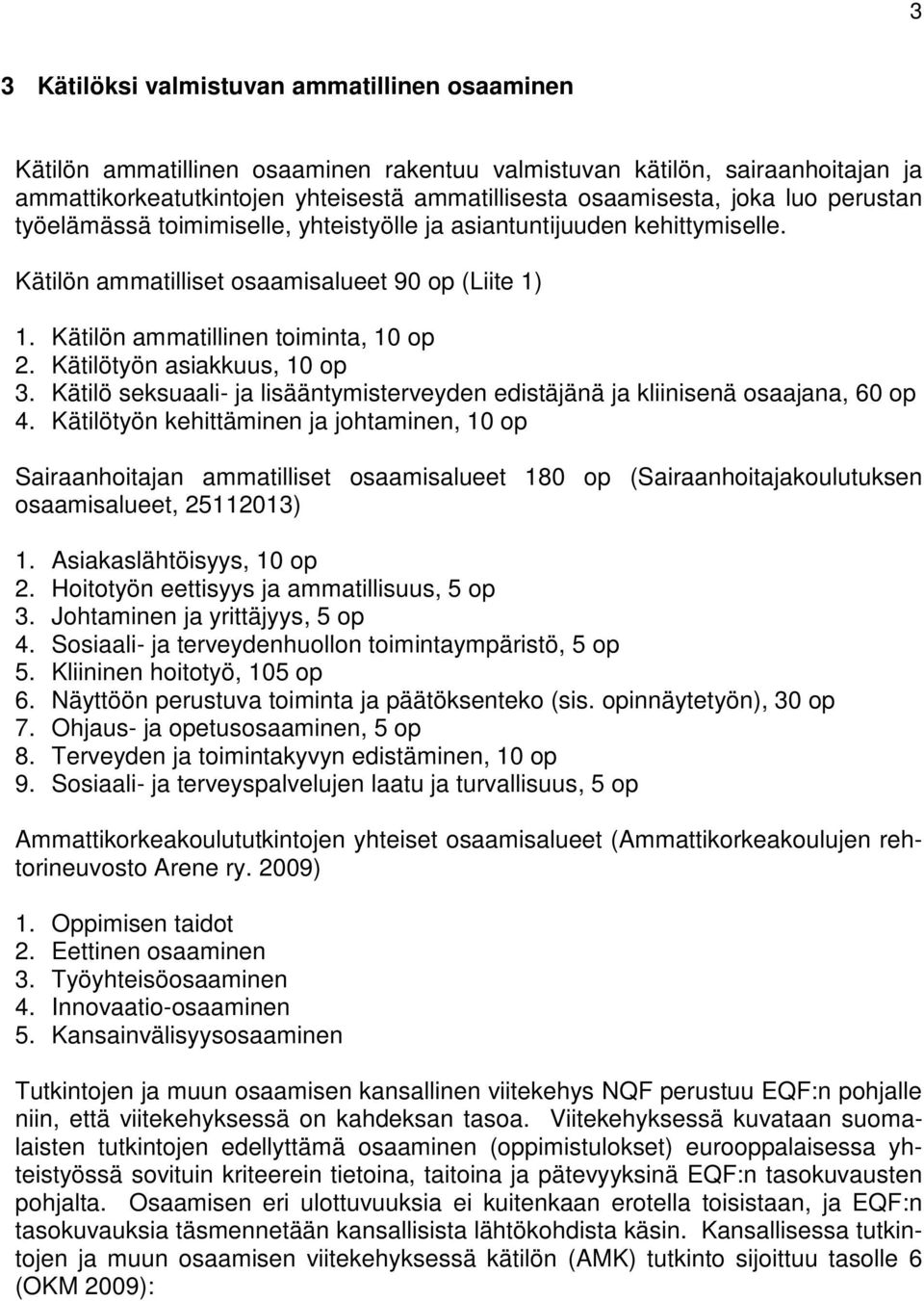 3

3 Kätilöksi valmistuvan ammatillinen osaaminen

Kätilön ammatillinen osaaminen rakentuu valmistuvan kätilön, sairaanhoitajan ja ammattikorkeatutkintojen yhteisestä ammatillisesta osaamisesta, joka luo perustan työelämässä toimimiselle, yhteistyölle ja asiantuntijuuden kehittymiselle.

Kätilön ammatilliset osaamisalueet 90 op (Liite 1)

1. Kätilön ammatillinen toiminta, 10 op
2. Kätilötyön asiakkuus, 10 op
3. Kätilö seksuaali- ja lisääntymisterveyden edistäjänä ja kliinisenä osaajana, 60 op
4. Kätilötyön kehittäminen ja johtaminen, 10 op

Sairaanhoitajan ammatilliset osaamisalueet 180 op (Sairaanhoitajakoulutuksen osaamisalueet, 25112013)

1. Asiakaslähtöisyys, 10 op
2. Hoitotyön eettisyys ja ammatillisuus, 5 op
3. Johtaminen ja yrittäjyys, 5 op
4. Sosiaali- ja terveydenhuollon toimintaympäristö, 5 op
5. Kliininen hoitotyö, 105 op
6. Näyttöön perustuva toiminta ja päätöksenteko (sis. opinnäytetyön), 30 op
7. Ohjaus- ja opetusosaaminen, 5 op
8. Terveyden ja toimintakyvyn edistäminen, 10 op
9. Sosiaali- ja terveyspalvelujen laatu ja turvallisuus, 5 op

Ammattikorkeakoulututkintojen yhteiset osaamisalueet (Ammattikorkeakoulujen rehtorineuvosto Arene ry. 2009)

1. Oppimisen taidot
2. Eettinen osaaminen
3. Työyhteisöosaaminen
4. Innovaatio-osaaminen
5. Kansainvälisyysosaaminen

Tutkintojen ja muun osaamisen kansallinen viitekehys NQF perustuu EQF:n pohjalle niin, että viitekehyksessä on kahdeksan tasoa. Viitekehyksessä kuvataan suomalaisten tutkintojen edellyttämä osaaminen (oppimistulokset) eurooppalaisessa yhteistyössä sovituin kriteerein tietoina, taitoina ja pätevyyksinä EQF:n tasokuvausten pohjalta. Osaamisen eri ulottuvuuksia ei kuitenkaan erotella toisistaan, ja EQF:n tasokuvauksia täsmennetään kansallisista lähtökohdista käsin. Kansallisessa tutkintojen ja muun osaamisen viitekehyksessä kätilön (AMK) tutkinto sijoittuu tasolle 6 (OKM 2009):